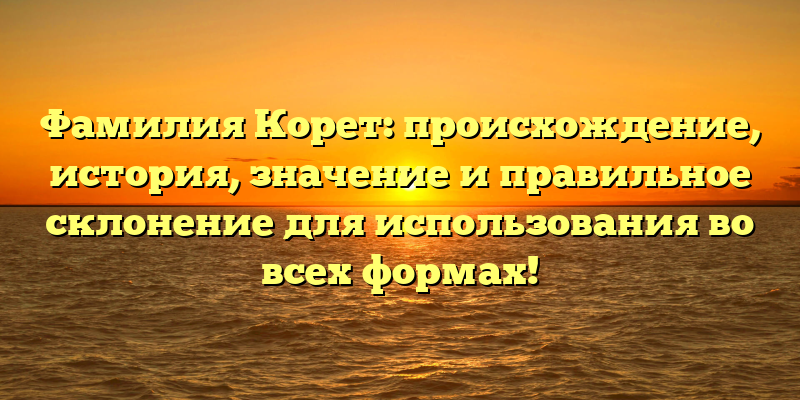 Фамилия Корет: происхождение, история, значение и правильное склонение для использования во всех формах!